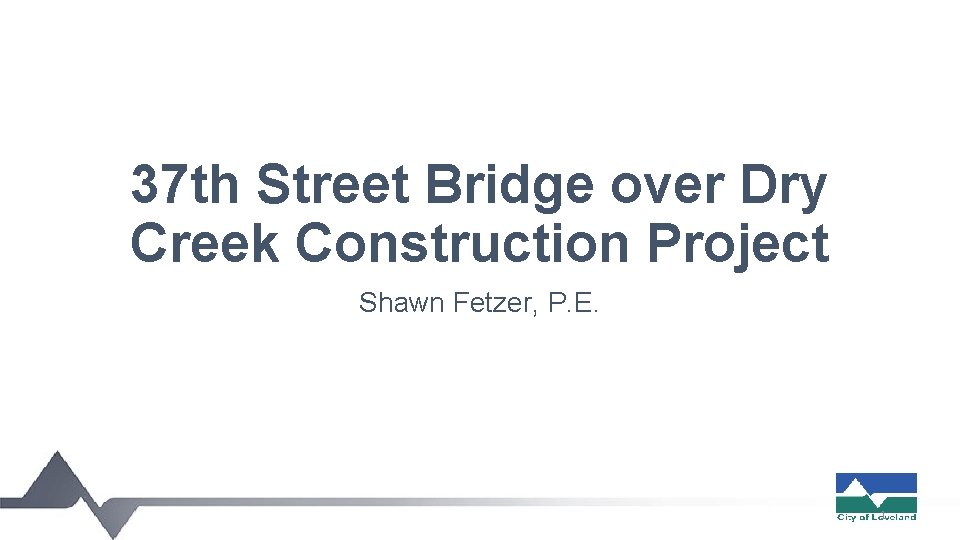 37th Street Bridge over Dry Creek Construction Project

Shawn Fetzer, P.E.

City of Loveland